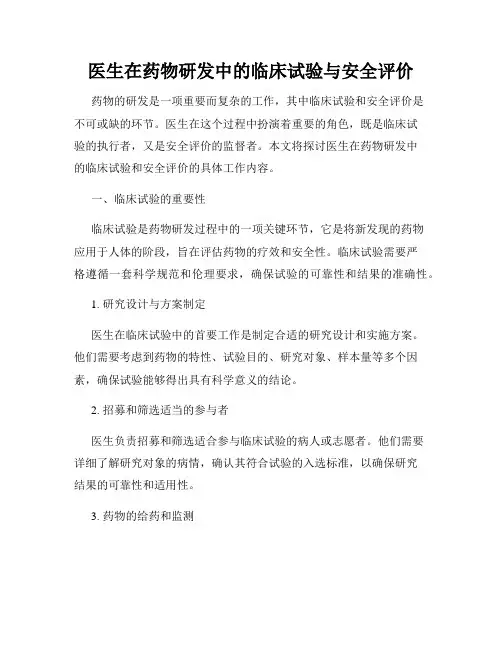 医生在药物研发中的临床试验与安全评价

药物的研发是一项重要而复杂的工作，其中临床试验和安全评价是不可或缺的环节。医生在这个过程中扮演着重要的角色，既是临床试验的执行者，又是安全评价的监督者。本文将探讨医生在药物研发中的临床试验和安全评价的具体工作内容。

一、临床试验的重要性

临床试验是药物研发过程中的一项关键环节，它是将新发现的药物应用于人体的阶段，旨在评估药物的疗效和安全性。临床试验需要严格遵循一套科学规范和伦理要求，确保试验的可靠性和结果的准确性。

1. 研究设计与方案制定

医生在临床试验中的首要工作是制定合适的研究设计和实施方案。他们需要考虑到药物的特性、试验目的、研究对象、样本量等多个因素，确保试验能够得出具有科学意义的结论。

2. 招募和筛选适当的参与者

医生负责招募和筛选适合参与临床试验的病人或志愿者。他们需要详细了解研究对象的病情，确认其符合试验的入选标准，以确保研究结果的可靠性和适用性。

3. 药物的给药和监测